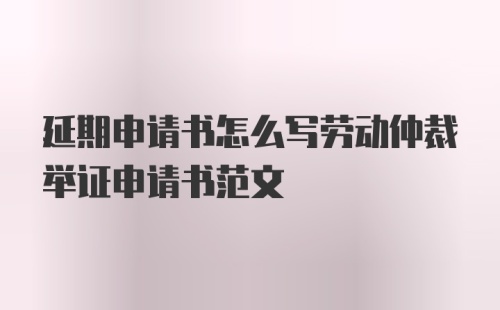 延期申请书怎么写劳动仲裁举证申请书范文